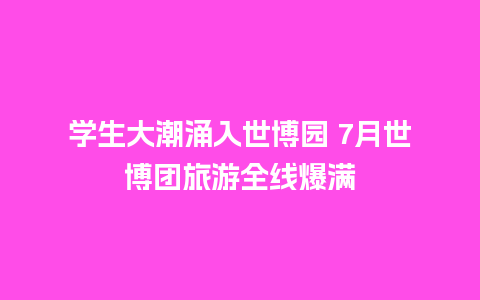 学生大潮涌入世博园 7月世博团旅游全线爆满